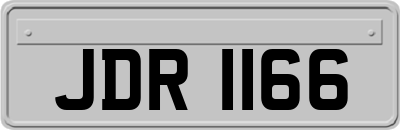 JDR 1166